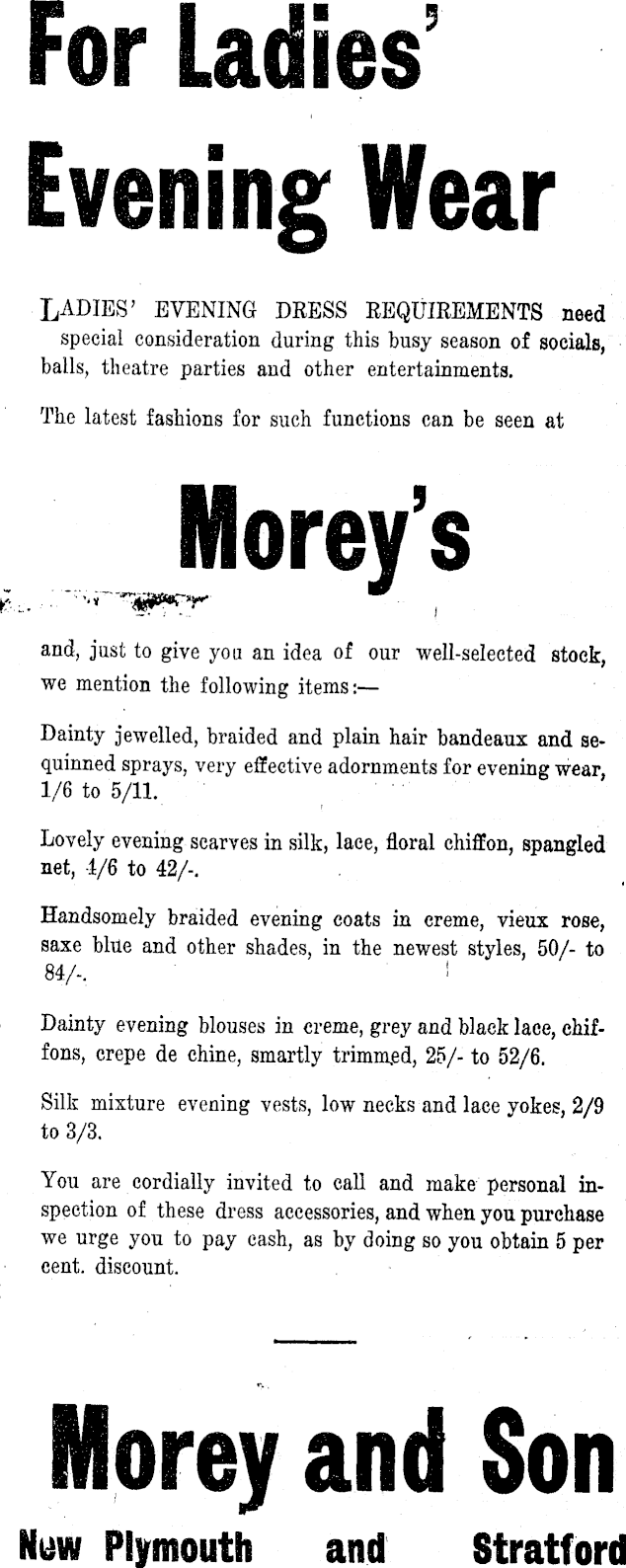 For Ladies' Evening Wear

LADIES' EVENING DRESS REQUIREMENTS need special consideration during this busy season of socials, balls, theatre parties and other entertainments.

The latest fashions for such functions can be seen at

Morey's

and, just to give you an idea of our well-selected stock, we mention the following items:—

Dainty jewelled, braided and plain hair bandeaux and sequinned sprays, very effective adornments for evening wear, 1/6 to 5/11.

Lovely evening scarves in silk, lace, floral chiffon, spangled net, 4/6 to 42/-.

Handsomely braided evening coats in creme, vieux rose, saxe blue and other shades, in the newest styles, 50/- to 84/-.

Dainty evening blouses in creme, grey and black lace, chiffons, crepe de chine, smartly trimmed, 25/- to 52/6.

Silk mixture evening vests, low necks and lace yokes, 2/9 to 3/3.

You are cordially invited to call and make personal inspection of these dress accessories, and when you purchase we urge you to pay cash, as by doing so you obtain 5 per cent. discount.

Morey and Son

New Plymouth and Stratford